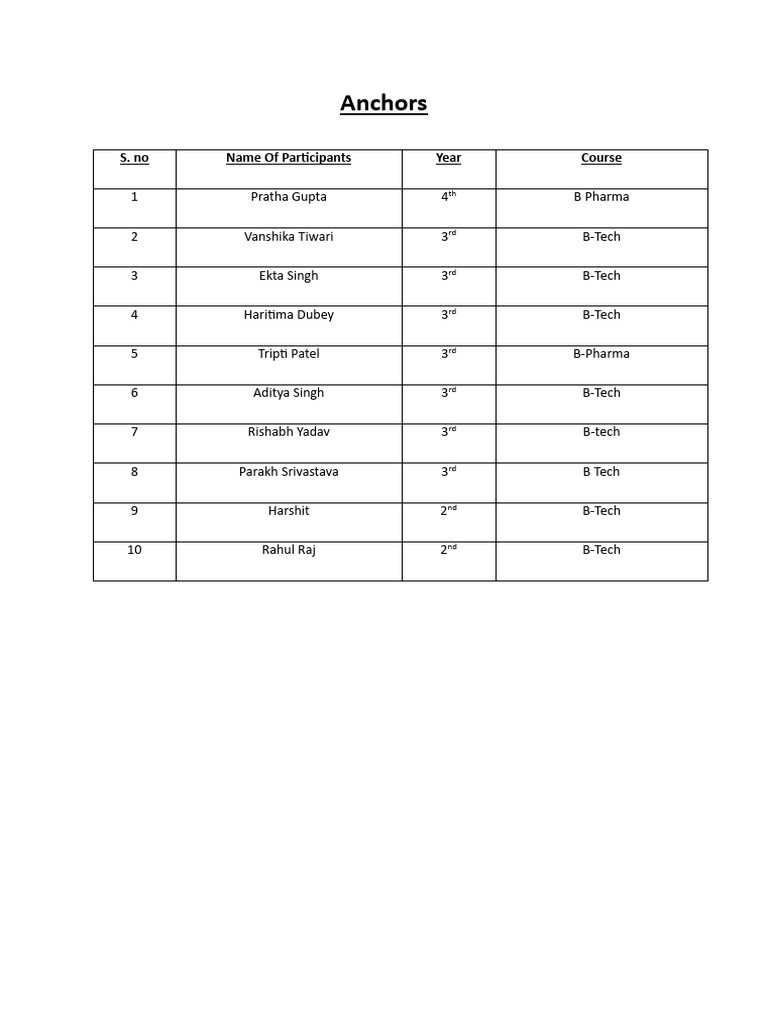 Anchors

| S. no | Name Of Participants | Year | Course |
|---|---|---|---|
| 1 | Pratha Gupta | 4th | B Pharma |
| 2 | Vanshika Tiwari | 3rd | B-Tech |
| 3 | Ekta Singh | 3rd | B-Tech |
| 4 | Haritima Dubey | 3rd | B-Tech |
| 5 | Tripti Patel | 3rd | B-Pharma |
| 6 | Aditya Singh | 3rd | B-Tech |
| 7 | Rishabh Yadav | 3rd | B-tech |
| 8 | Parakh Srivastava | 3rd | B Tech |
| 9 | Harshit | 2nd | B-Tech |
| 10 | Rahul Raj | 2nd | B-Tech |